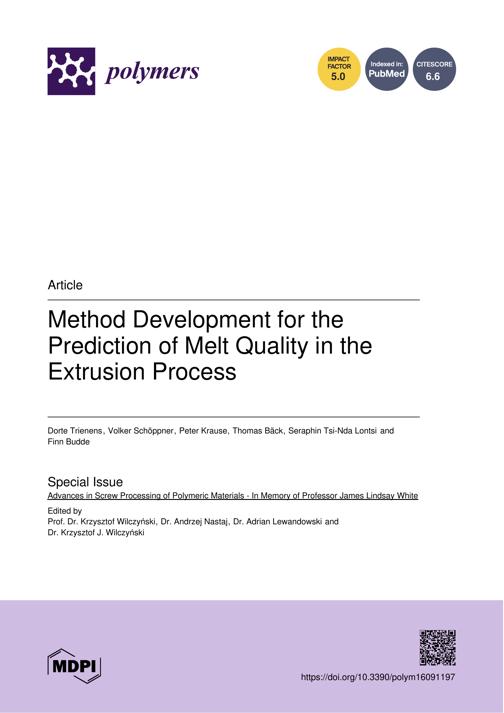 polymers

IMPACT FACTOR 5.0

Indexed in: PubMed

CITESCORE 6.6

Article

Method Development for the Prediction of Melt Quality in the Extrusion Process

Dorte Trienens, Volker Schöppner, Peter Krause, Thomas Bäck, Seraphin Tsi-Nda Lontsi and Finn Budde

Special Issue

Advances in Screw Processing of Polymeric Materials - In Memory of Professor James Lindsay White

Edited by
Prof. Dr. Krzysztof Wilczyński, Dr. Andrzej Nastaj, Dr. Adrian Lewandowski and Dr. Krzysztof J. Wilczyński

MDPI

https://doi.org/10.3390/polym16091197